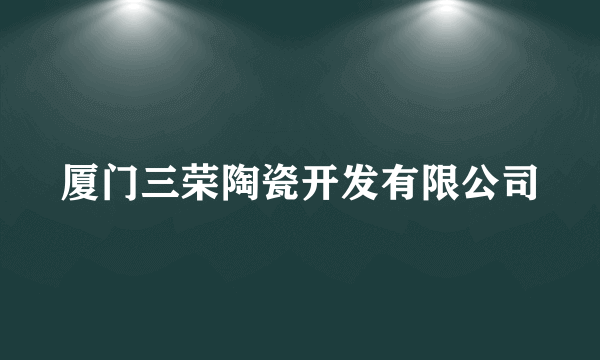 厦门三荣陶瓷开发有限公司